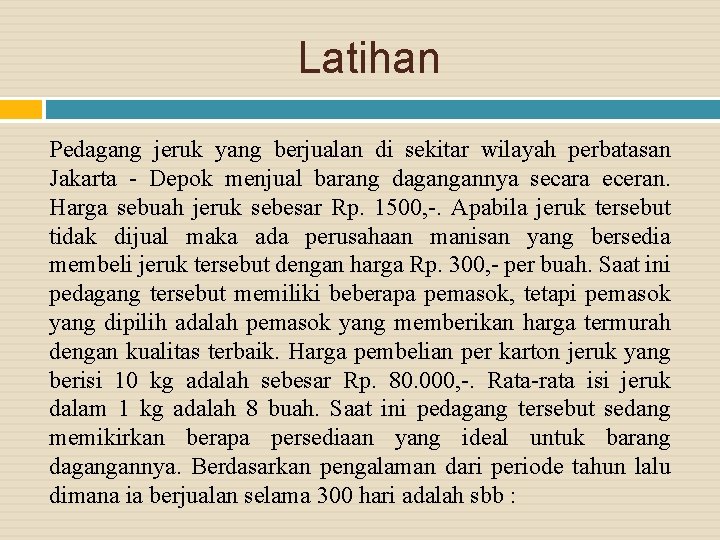 Latihan

Pedagang jeruk yang berjualan di sekitar wilayah perbatasan Jakarta - Depok menjual barang dagangannya secara eceran. Harga sebuah jeruk sebesar Rp. 1500,-. Apabila jeruk tersebut tidak dijual maka ada perusahaan manisan yang bersedia membeli jeruk tersebut dengan harga Rp. 300,- per buah. Saat ini pedagang tersebut memiliki beberapa pemasok, tetapi pemasok yang dipilih adalah pemasok yang memberikan harga termurah dengan kualitas terbaik. Harga pembelian per karton jeruk yang berisi 10 kg adalah sebesar Rp. 80.000,-. Rata-rata isi jeruk dalam 1 kg adalah 8 buah. Saat ini pedagang tersebut sedang memikirkan berapa persediaan yang ideal untuk barang dagangannya. Berdasarkan pengalaman dari periode tahun lalu dimana ia berjualan selama 300 hari adalah sbb :